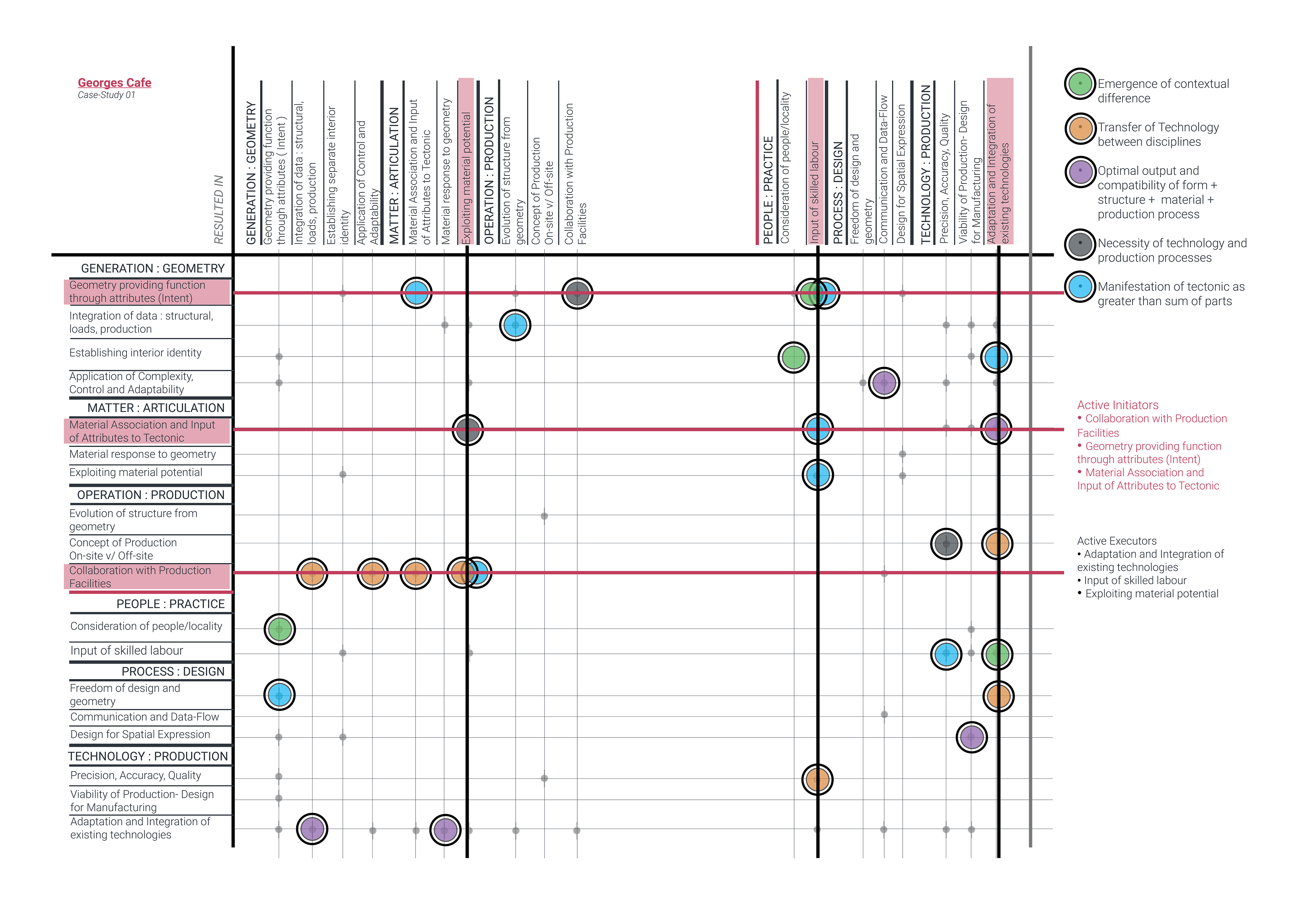 Georges Cafe
Case-Study 01

RESULTED IN

GENERATION : GEOMETRY
Geometry providing function through attributes ( Intent )
Integration of data : structural, loads, production
Establishing separate interior identity
Application of Control and Adaptability
MATTER : ARTICULATION
Material Association and Input of Attributes to Tectonic
Material response to geometry
Exploiting material potential
OPERATION : PRODUCTION
Evolution of structure from geometry
Concept of Production On-site v/ Off-site
Collaboration with Production Facilities
PEOPLE : PRACTICE
Consideration of people/locality
Input of skilled labour
PROCESS : DESIGN
Freedom of design and geometry
Communication and Data-Flow
Design for Spatial Expression
TECHNOLOGY : PRODUCTION
Precision, Accuracy, Quality
Viability of Production- Design for Manufacturing
Adaptation and Integration of existing technologies

GENERATION : GEOMETRY
Geometry providing function through attributes (Intent)
Integration of data : structural, loads, production
Establishing interior identity
Application of Complexity, Control and Adaptability
MATTER : ARTICULATION
Material Association and Input of Attributes to Tectonic
Material response to geometry
Exploiting material potential
OPERATION : PRODUCTION
Evolution of structure from geometry
Concept of Production On-site v/ Off-site
Collaboration with Production Facilities
PEOPLE : PRACTICE
Consideration of people/locality
Input of skilled labour
PROCESS : DESIGN
Freedom of design and geometry
Communication and Data-Flow
Design for Spatial Expression
TECHNOLOGY : PRODUCTION
Precision, Accuracy, Quality
Viability of Production- Design for Manufacturing
Adaptation and Integration of existing technologies

Emergence of contextual difference
Transfer of Technology between disciplines
Optimal output and compatibility of form + structure + material + production process
Necessity of technology and production processes
Manifestation of tectonic as greater than sum of parts

Active Initiators
• Collaboration with Production Facilities
• Geometry providing function through attributes (Intent)
• Material Association and Input of Attributes to Tectonic

Active Executors
• Adaptation and Integration of existing technologies
• Input of skilled labour
• Exploiting material potential